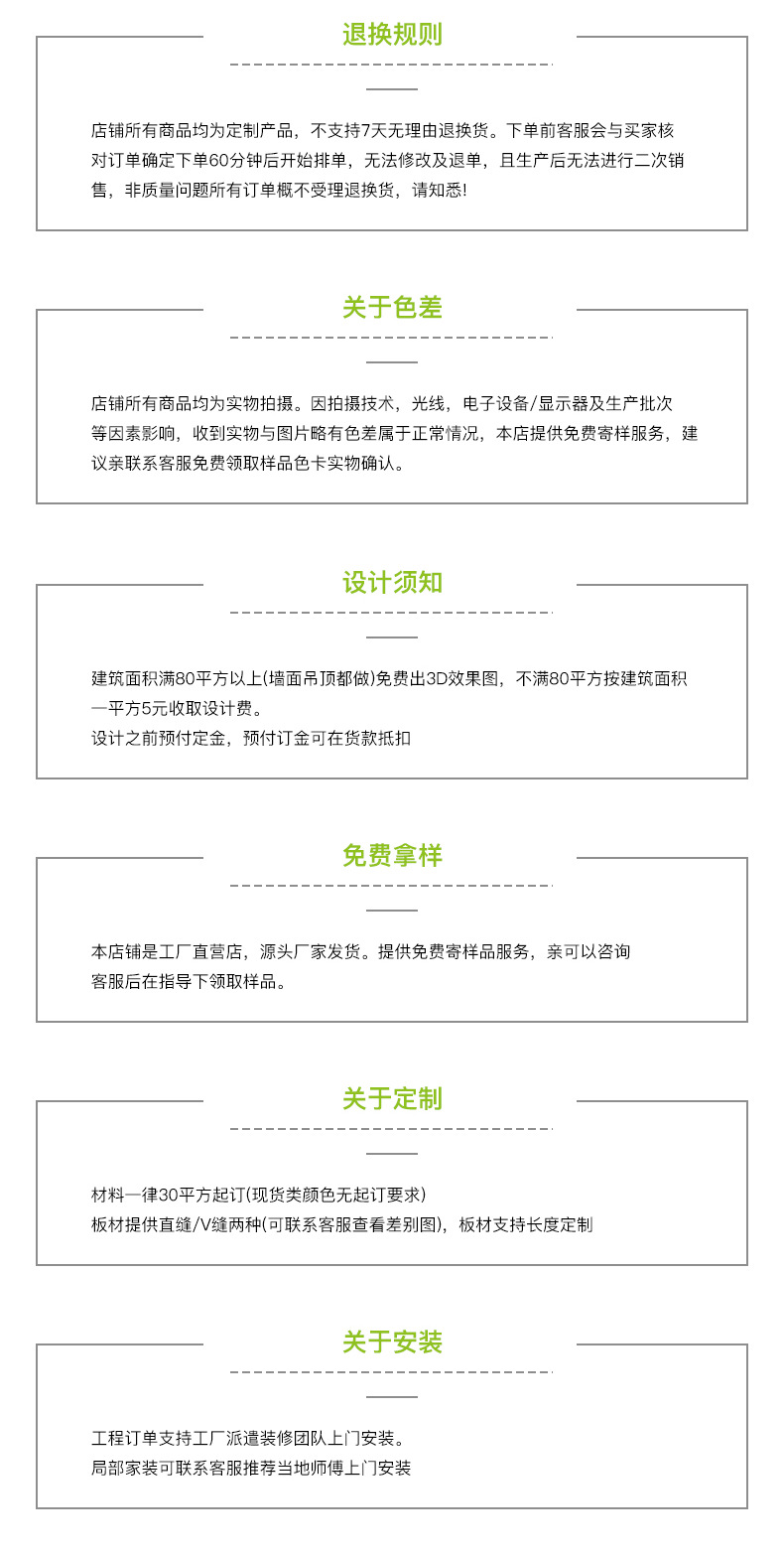 退换规则

店铺所有商品均为定制产品，不支持7天无理由退换货。下单前客服会与买家核对订单确定下单60分钟后开始排单，无法修改及退单，且生产后无法进行二次销售，非质量问题所有订单概不受理退换货，请知悉!

关于色差

店铺所有商品均为实物拍摄。因拍摄技术，光线，电子设备/显示器及生产批次等因素影响，收到实物与图片略有色差属于正常情况，本店提供免费寄样服务，建议亲联系客服免费领取样品色卡实物确认。

设计须知

建筑面积满80平方以上(墙面吊顶都做)免费出3D效果图，不满80平方按建筑面积一平方5元收取设计费。
设计之前预付定金，预付订金可在货款抵扣

免费拿样

本店铺是工厂直营店，源头厂家发货。提供免费寄样品服务，亲可以咨询客服后在指导下领取样品。

关于定制

材料一律30平方起订(现货类颜色无起订要求)
板材提供直缝/V缝两种(可联系客服查看差别图)，板材支持长度定制

关于安装

工程订单支持工厂派遣装修团队上门安装。
局部家装可联系客服推荐当地师傅上门安装